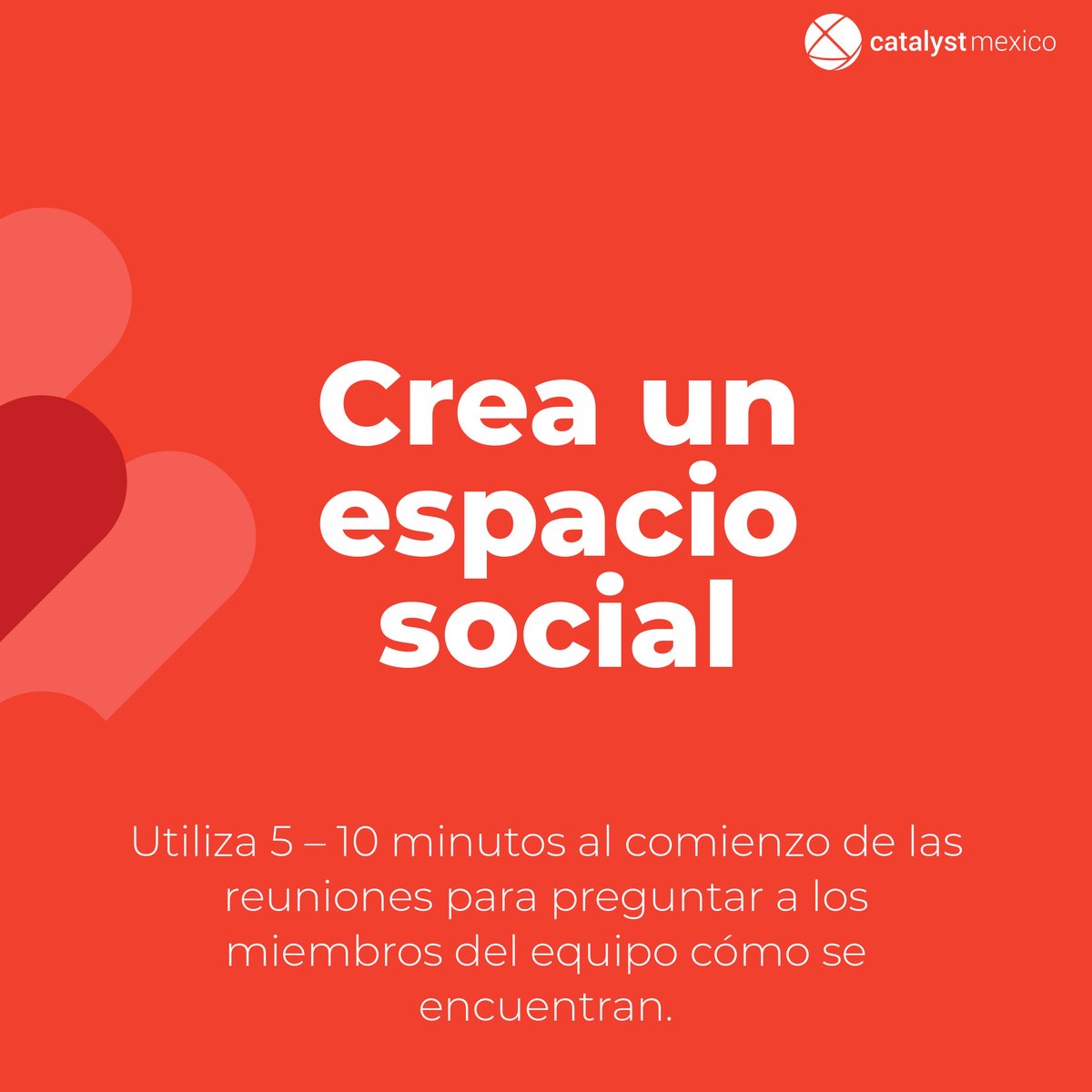 catalyst mexico

Crea un espacio social

Utiliza 5 – 10 minutos al comienzo de las reuniones para preguntar a los miembros del equipo cómo se encuentran.